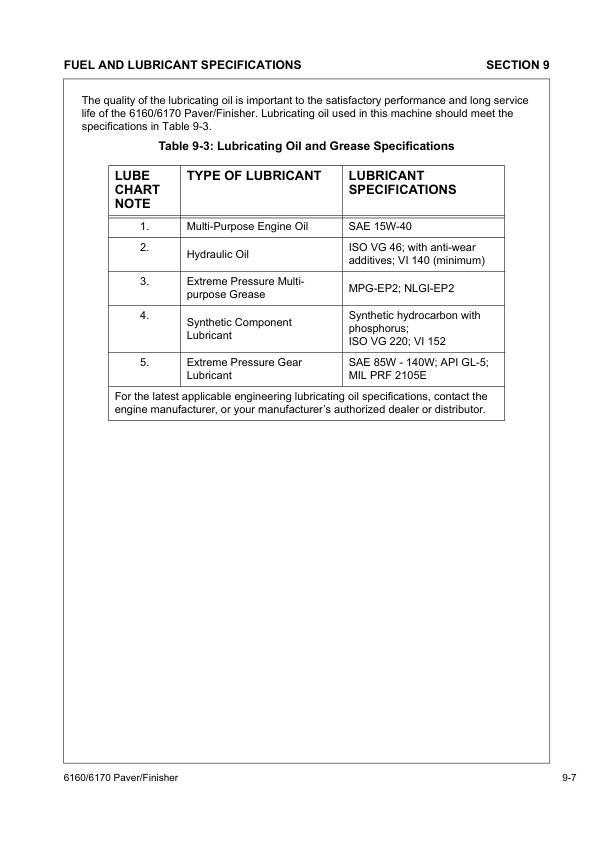 FUEL AND LUBRICANT SPECIFICATIONS SECTION 9

The quality of the lubricating oil is important to the satisfactory performance and long service life of the 6160/6170 Paver/Finisher. Lubricating oil used in this machine should meet the specifications in Table 9-3.

Table 9-3: Lubricating Oil and Grease Specifications

| LUBE CHART NOTE | TYPE OF LUBRICANT | LUBRICANT SPECIFICATIONS |
|---|---|---|
| 1. | Multi-Purpose Engine Oil | SAE 15W-40 |
| 2. | Hydraulic Oil | ISO VG 46; with anti-wear additives; VI 140 (minimum) |
| 3. | Extreme Pressure Multi-purpose Grease | MPG-EP2; NLGI-EP2 |
| 4. | Synthetic Component Lubricant | Synthetic hydrocarbon with phosphorus; ISO VG 220; VI 152 |
| 5. | Extreme Pressure Gear Lubricant | SAE 85W - 140W; API GL-5; MIL PRF 2105E |
| For the latest applicable engineering lubricating oil specifications, contact the engine manufacturer, or your manufacturer's authorized dealer or distributor. | | |

6160/6170 Paver/Finisher 9-7